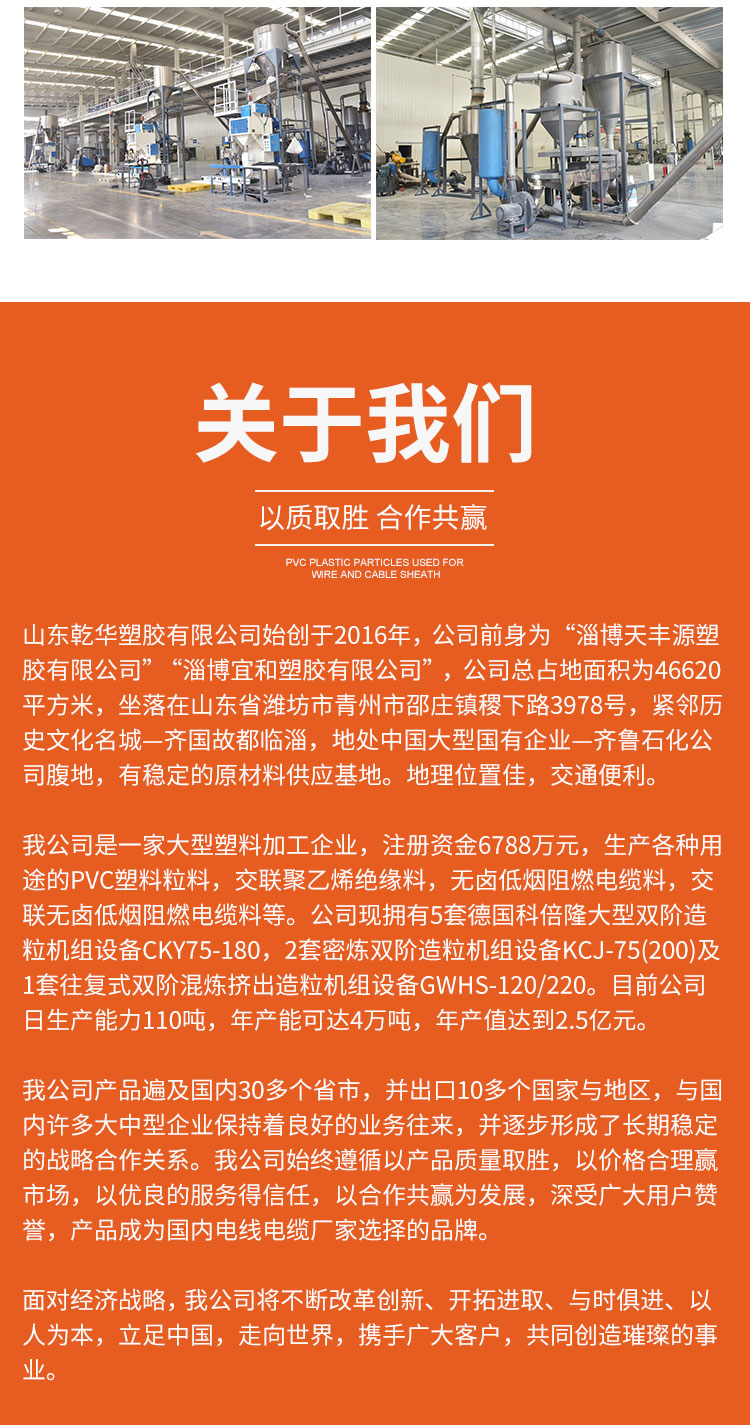 关于我们

以质取胜 合作共赢

PVC PLASTIC PARTICLES USED FOR WIRE AND CABLE SHEATH

山东乾华塑胶有限公司始创于2016年，公司前身为“淄博天丰源塑胶有限公司”“淄博宜和塑胶有限公司”，公司总占地面积为46620平方米，坐落在山东省潍坊市青州市邵庄镇稷下路3978号，紧邻历史文化名城—齐国故都临淄，地处中国大型国有企业—齐鲁石化公司腹地，有稳定的原材料供应基地。地理位置佳，交通便利。

我公司是一家大型塑料加工企业，注册资金6788万元，生产各种用途的PVC塑料粒料，交联聚乙烯绝缘料，无卤低烟阻燃电缆料，交联无卤低烟阻燃电缆料等。公司现拥有5套德国科倍隆大型双阶造粒机组设备CKY75-180，2套密炼双阶造粒机组设备KCJ-75(200)及1套往复式双阶混炼挤出造粒机组设备GWHS-120/220。目前公司日生产能力110吨，年产能可达4万吨，年产值达到2.5亿元。

我公司产品遍及国内30多个省市，并出口10多个国家与地区，与国内许多大中型企业保持着良好的业务往来，并逐步形成了长期稳定的战略合作关系。我公司始终遵循以产品质量取胜，以价格合理赢市场，以优良的服务得信任，以合作共赢为发展，深受广大用户赞誉，产品成为国内电线电缆厂家选择的品牌。

面对经济战略，我公司将不断改革创新、开拓进取、与时俱进、以人为本，立足中国，走向世界，携手广大客户，共同创造璀璨的事业。